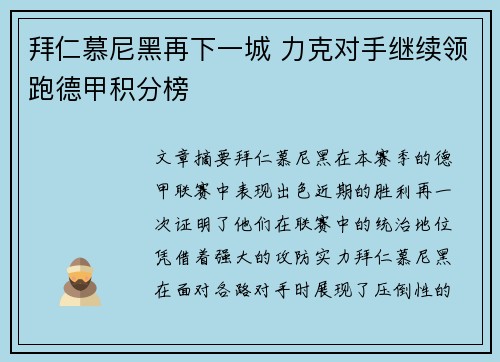 拜仁慕尼黑再下一城 力克对手继续领跑德甲积分榜

文章摘要拜仁慕尼黑在本赛季的德甲联赛中表现出色近期的胜利再一次证明了他们在联赛中的统治地位凭借着强大的攻防实力拜仁慕尼黑在面对各路对手时展现了压倒性的